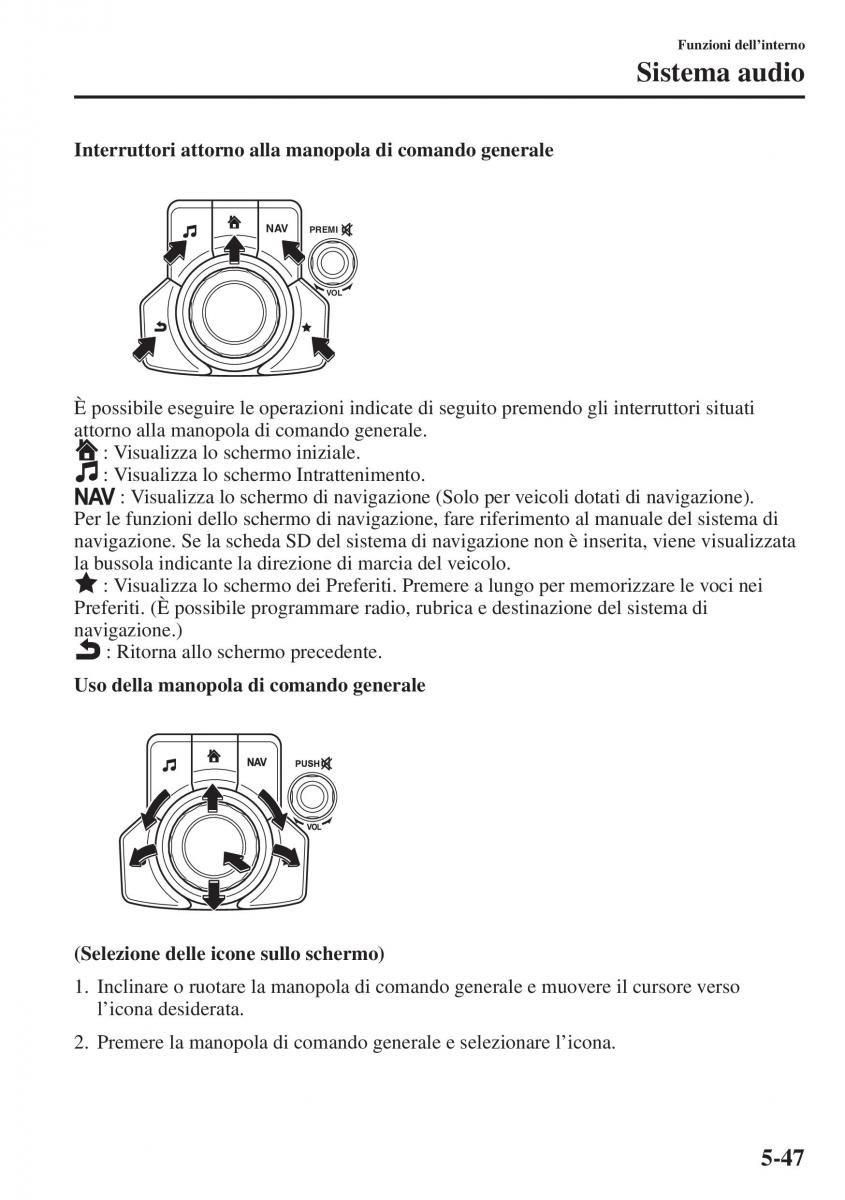 Funzioni dell'interno

Sistema audio

Interruttori attorno alla manopola di comando generale

NAV
PREMI
VOL

È possibile eseguire le operazioni indicate di seguito premendo gli interruttori situati attorno alla manopola di comando generale.
: Visualizza lo schermo iniziale.
: Visualizza lo schermo Intrattenimento.
NAV : Visualizza lo schermo di navigazione (Solo per veicoli dotati di navigazione). Per le funzioni dello schermo di navigazione, fare riferimento al manuale del sistema di navigazione. Se la scheda SD del sistema di navigazione non è inserita, viene visualizzata la bussola indicante la direzione di marcia del veicolo.
: Visualizza lo schermo dei Preferiti. Premere a lungo per memorizzare le voci nei Preferiti. (È possibile programmare radio, rubrica e destinazione del sistema di navigazione.)
: Ritorna allo schermo precedente.

Uso della manopola di comando generale

NAV
PUSH
VOL

(Selezione delle icone sullo schermo)

1. Inclinare o ruotare la manopola di comando generale e muovere il cursore verso l'icona desiderata.

2. Premere la manopola di comando generale e selezionare l'icona.

5-47